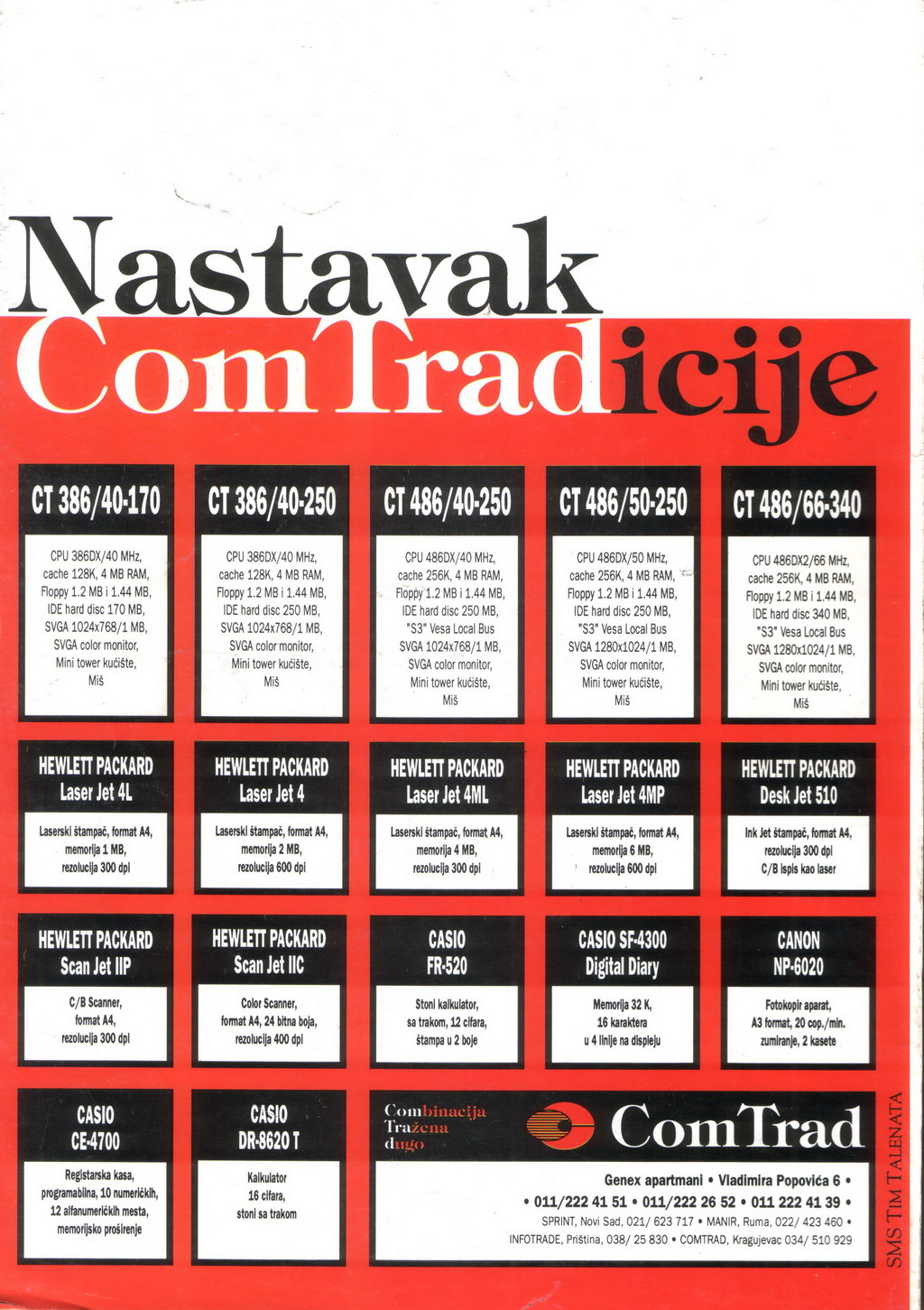 Nastavak ComTradicije

CT 386/40-170

CPU 386DX/40 MHz, cache 128K, 4 MB RAM, Floppy 1.2 MB i 1.44 MB, IDE hard disc 170 MB, SVGA 1024x768/1 MB, SVGA color monitor, Mini tower kućište, Miš

CT 386/40-250

CPU 386DX/40 MHz, cache 128K, 4 MB RAM, Floppy 1.2 MB i 1.44 MB, IDE hard disc 250 MB, SVGA 1024x768/1 MB, SVGA color monitor, Mini tower kućište, Miš

CT 486/40-250

CPU 486DX/40 MHz, cache 256K, 4 MB RAM, Floppy 1.2 MB i 1.44 MB, IDE hard disc 250 MB, "S3" Vesa Local Bus SVGA 1024x768/1 MB, SVGA color monitor, Mini tower kućište, Miš

CT 486/50-250

CPU 486DX/50 MHz, cache 256K, 4 MB RAM, Floppy 1.2 MB i 1.44 MB, IDE hard disc 250 MB, "S3" Vesa Local Bus SVGA 1280x1024/1 MB, SVGA color monitor, Mini tower kućište, Miš

CT 486/66-340

CPU 486DX2/66 MHz, cache 256K, 4 MB RAM, Floppy 1.2 MB i 1.44 MB, IDE hard disc 340 MB, "S3" Vesa Local Bus SVGA 1280x1024/1 MB, SVGA color monitor, Mini tower kućište, Miš

HEWLETT PACKARD Laser Jet 4L

Laserski štampač, format A4, memorija 1 MB, rezolucija 300 dpi

HEWLETT PACKARD Laser Jet 4

Laserski štampač, format A4, memorija 2 MB, rezolucija 600 dpi

HEWLETT PACKARD Laser Jet 4ML

Laserski štampač, format A4, memorija 4 MB, rezolucija 300 dpi

HEWLETT PACKARD Laser Jet 4MP

Laserski štampač, format A4, memorija 6 MB, rezolucija 600 dpi

HEWLETT PACKARD Desk Jet 510

Ink Jet štampač, format A4, rezolucija 300 dpi C/B ispis kao laser

HEWLETT PACKARD Scan Jet IIP

C/B Scanner, format A4, rezolucija 300 dpi

HEWLETT PACKARD Scan Jet IIC

Color Scanner, format A4, 24 bitna boja, rezolucija 400 dpi

CASIO FR-520

Stoni kalkulator, sa trakom, 12 cifara, štampa u 2 boje

CASIO SF-4300 Digital Diary

Memorija 32 K, 16 karaktera u 4 linije na displeju

CANON NP-6020

Fotokopir aparat, A3 format, 20 cop./min. zumiranje, 2 kasete

CASIO CE-4700

Registarska kasa, programabilna, 10 numeričkih, 12 alfanumeričkih mesta, memorijsko proširenje

CASIO DR-8620 T

Kalkulator 16 cifara, stoni sa trakom

Combinacija Tražena dugo

ComTrad

Genex apartmani • Vladimira Popovića 6 • • 011/222 41 51 • 011/222 26 52 • 011 222 41 39 • SPRINT, Novi Sad, 021/ 623 717 • MANIR, Ruma, 022/ 423 460 • INFOTRADE, Priština, 038/ 25 830 • COMTRAD, Kragujevac 034/ 510 929

SMS TIM TALENATA